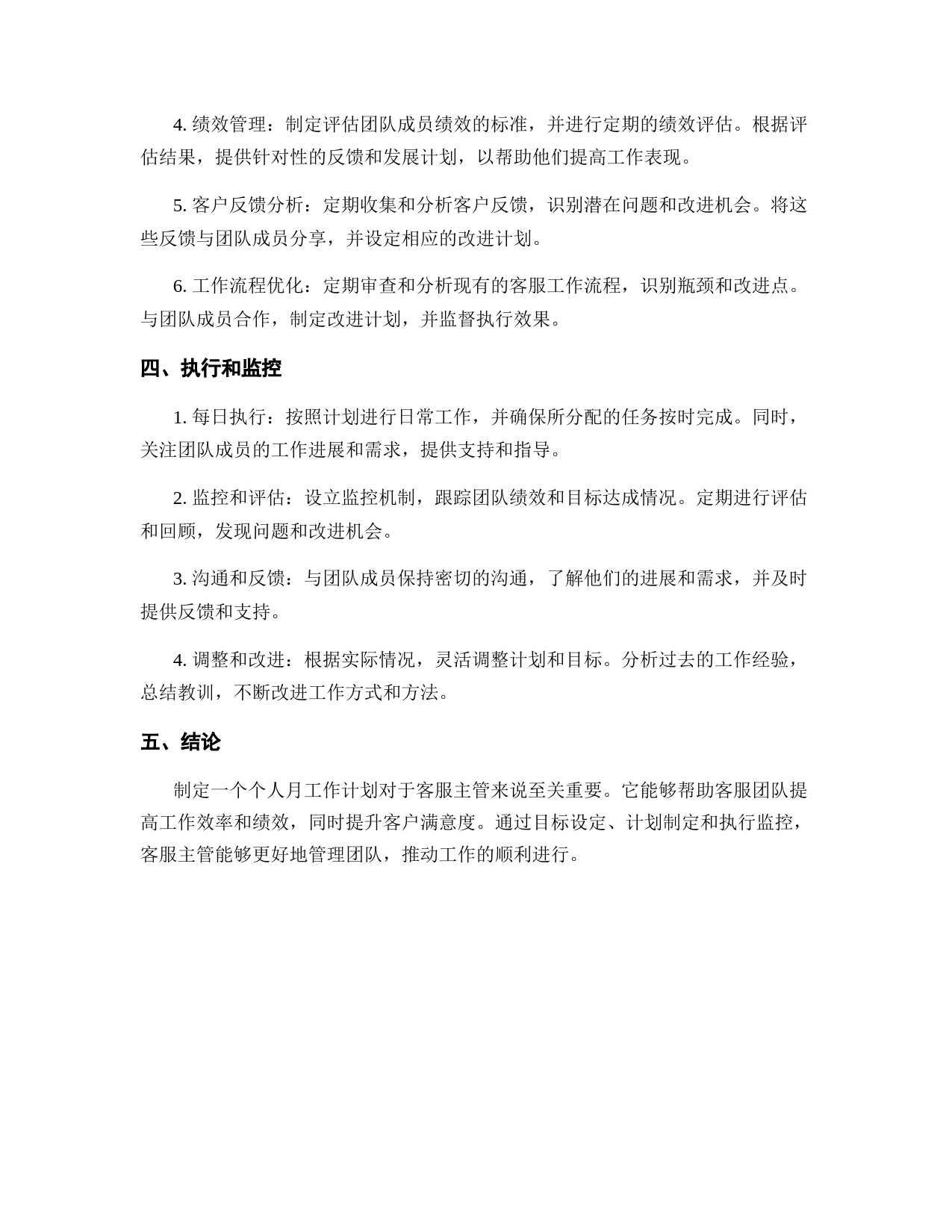 4. 绩效管理：制定评估团队成员绩效的标准，并进行定期的绩效评估。根据评估结果，提供针对性的反馈和发展计划，以帮助他们提高工作表现。

5. 客户反馈分析：定期收集和分析客户反馈，识别潜在问题和改进机会。将这些反馈与团队成员分享，并设定相应的改进计划。

6. 工作流程优化：定期审查和分析现有的客服工作流程，识别瓶颈和改进点。与团队成员合作，制定改进计划，并监督执行效果。

四、执行和监控

1. 每日执行：按照计划进行日常工作，并确保所分配的任务按时完成。同时，关注团队成员的工作进展和需求，提供支持和指导。

2. 监控和评估：设立监控机制，跟踪团队绩效和目标达成情况。定期进行评估和回顾，发现问题和改进机会。

3. 沟通和反馈：与团队成员保持密切的沟通，了解他们的进展和需求，并及时提供反馈和支持。

4. 调整和改进：根据实际情况，灵活调整计划和目标。分析过去的工作经验，总结教训，不断改进工作方式和方法。

五、结论

制定一个个人月工作计划对于客服主管来说至关重要。它能够帮助客服团队提高工作效率和绩效，同时提升客户满意度。通过目标设定、计划制定和执行监控，客服主管能够更好地管理团队，推动工作的顺利进行。